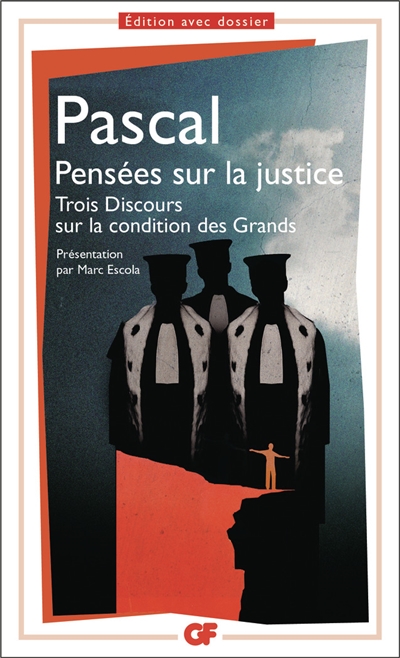 Édition avec dossier

Pascal

Pensées sur la justice

Trois Discours sur la condition des Grands

Présentation par Marc Escola

GF